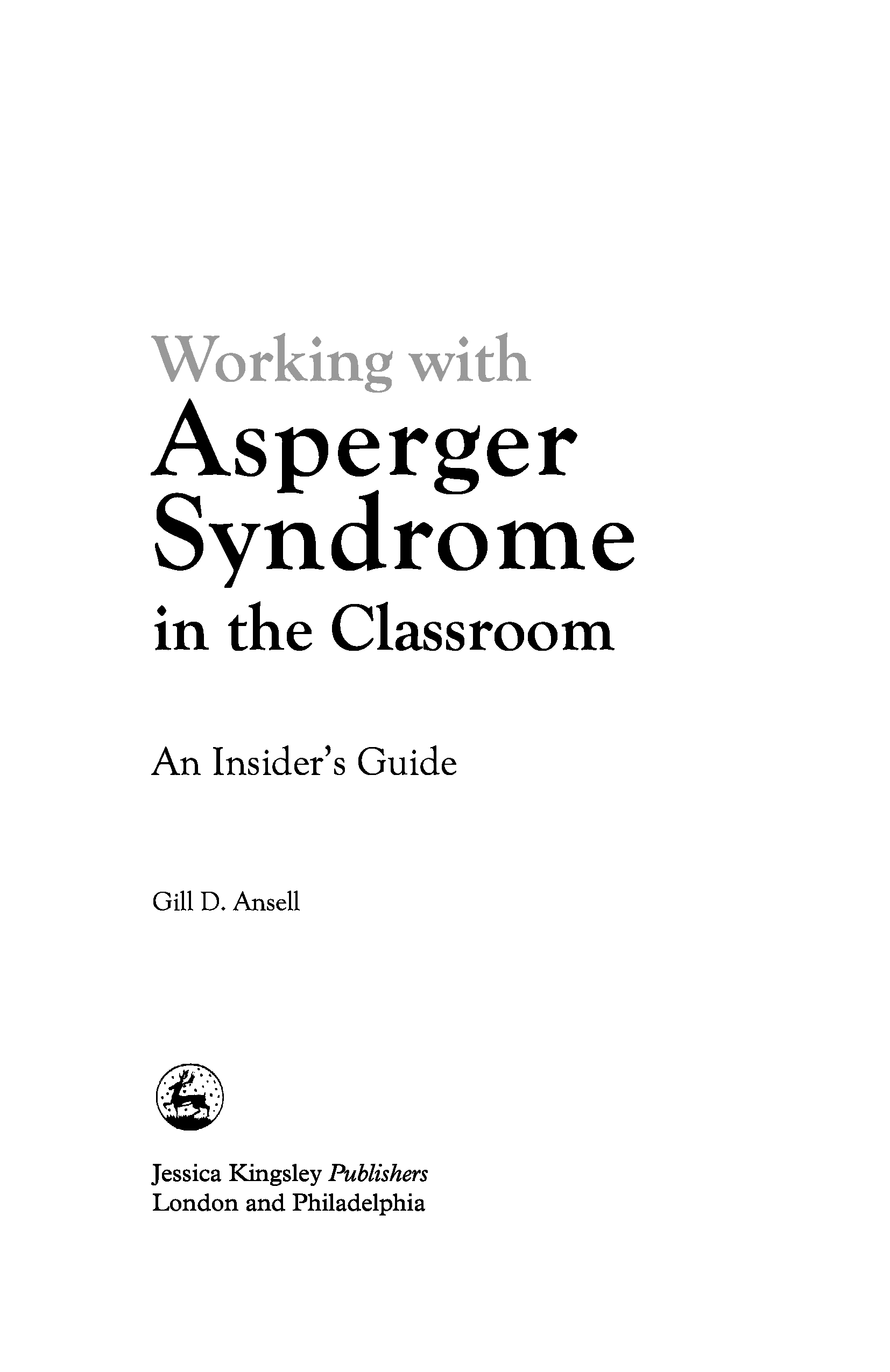 Working with
Asperger
Syndrome
in the Classroom

An Insider's Guide

Gill D. Ansell

Jessica Kingsley Publishers
London and Philadelphia